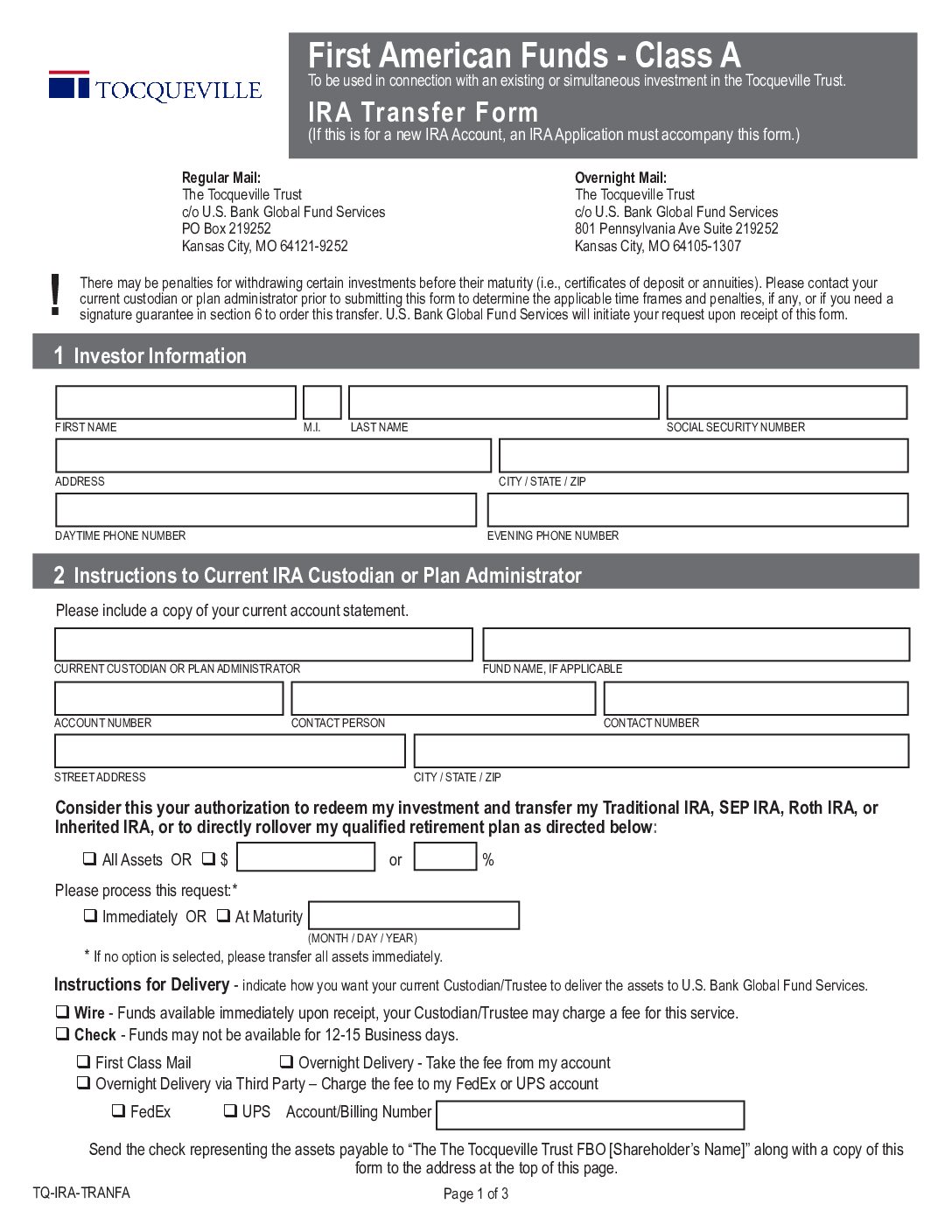 TOCQUEVILLE

First American Funds - Class A
To be used in connection with an existing or simultaneous investment in the Tocqueville Trust.

IRA Transfer Form
(If this is for a new IRA Account, an IRA Application must accompany this form.)

Regular Mail:
The Tocqueville Trust
c/o U.S. Bank Global Fund Services
PO Box 219252
Kansas City, MO 64121-9252

Overnight Mail:
The Tocqueville Trust
c/o U.S. Bank Global Fund Services
801 Pennsylvania Ave Suite 219252
Kansas City, MO 64105-1307

!
There may be penalties for withdrawing certain investments before their maturity (i.e., certificates of deposit or annuities). Please contact your current custodian or plan administrator prior to submitting this form to determine the applicable time frames and penalties, if any, or if you need a signature guarantee in section 6 to order this transfer. U.S. Bank Global Fund Services will initiate your request upon receipt of this form.

1 Investor Information

FIRST NAME M.I. LAST NAME SOCIAL SECURITY NUMBER

ADDRESS CITY / STATE / ZIP

DAYTIME PHONE NUMBER EVENING PHONE NUMBER

2 Instructions to Current IRA Custodian or Plan Administrator

Please include a copy of your current account statement.

CURRENT CUSTODIAN OR PLAN ADMINISTRATOR FUND NAME, IF APPLICABLE

ACCOUNT NUMBER CONTACT PERSON CONTACT NUMBER

STREET ADDRESS CITY / STATE / ZIP

Consider this your authorization to redeem my investment and transfer my Traditional IRA, SEP IRA, Roth IRA, or Inherited IRA, or to directly rollover my qualified retirement plan as directed below:

❑ All Assets OR ❑ $ or %

Please process this request:*

❑ Immediately OR ❑ At Maturity
(MONTH / DAY / YEAR)

* If no option is selected, please transfer all assets immediately.

Instructions for Delivery - indicate how you want your current Custodian/Trustee to deliver the assets to U.S. Bank Global Fund Services.

❑ Wire - Funds available immediately upon receipt, your Custodian/Trustee may charge a fee for this service.
❑ Check - Funds may not be available for 12-15 Business days.

❑ First Class Mail ❑ Overnight Delivery - Take the fee from my account
❑ Overnight Delivery via Third Party – Charge the fee to my FedEx or UPS account

❑ FedEx ❑ UPS Account/Billing Number

Send the check representing the assets payable to “The The Tocqueville Trust FBO [Shareholder’s Name]” along with a copy of this form to the address at the top of this page.

TQ-IRA-TRANFA

Page 1 of 3